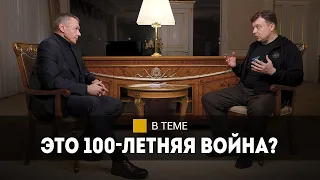 В ТЕМЕ
ЭТО 100-ЛЕТНЯЯ ВОЙНА?